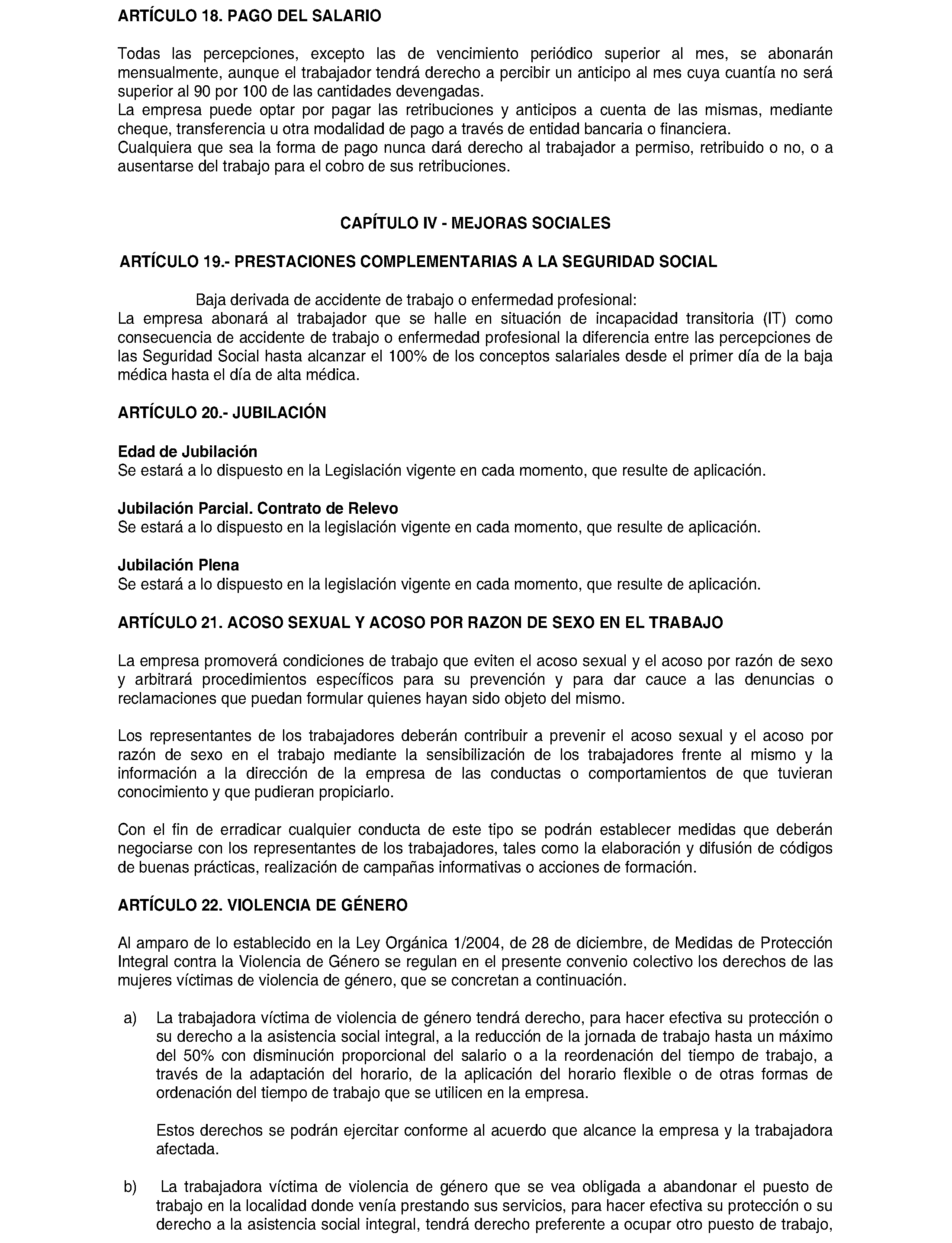 ARTÍCULO 18. PAGO DEL SALARIO

Todas las percepciones, excepto las de vencimiento periódico superior al mes, se abonarán mensualmente, aunque el trabajador tendrá derecho a percibir un anticipo al mes cuya cuantía no será superior al 90 por 100 de las cantidades devengadas.
La empresa puede optar por pagar las retribuciones y anticipos a cuenta de las mismas, mediante cheque, transferencia u otra modalidad de pago a través de entidad bancaria o financiera.
Cualquiera que sea la forma de pago nunca dará derecho al trabajador a permiso, retribuido o no, o a ausentarse del trabajo para el cobro de sus retribuciones.

CAPÍTULO IV - MEJORAS SOCIALES

ARTÍCULO 19.- PRESTACIONES COMPLEMENTARIAS A LA SEGURIDAD SOCIAL

Baja derivada de accidente de trabajo o enfermedad profesional:
La empresa abonará al trabajador que se halle en situación de incapacidad transitoria (IT) como consecuencia de accidente de trabajo o enfermedad profesional la diferencia entre las percepciones de las Seguridad Social hasta alcanzar el 100% de los conceptos salariales desde el primer día de la baja médica hasta el día de alta médica.

ARTÍCULO 20.- JUBILACIÓN

Edad de Jubilación
Se estará a lo dispuesto en la Legislación vigente en cada momento, que resulte de aplicación.

Jubilación Parcial. Contrato de Relevo
Se estará a lo dispuesto en la legislación vigente en cada momento, que resulte de aplicación.

Jubilación Plena
Se estará a lo dispuesto en la legislación vigente en cada momento, que resulte de aplicación.

ARTÍCULO 21. ACOSO SEXUAL Y ACOSO POR RAZON DE SEXO EN EL TRABAJO

La empresa promoverá condiciones de trabajo que eviten el acoso sexual y el acoso por razón de sexo y arbitrará procedimientos específicos para su prevención y para dar cauce a las denuncias o reclamaciones que puedan formular quienes hayan sido objeto del mismo.

Los representantes de los trabajadores deberán contribuir a prevenir el acoso sexual y el acoso por razón de sexo en el trabajo mediante la sensibilización de los trabajadores frente al mismo y la información a la dirección de la empresa de las conductas o comportamientos de que tuvieran conocimiento y que pudieran propiciarlo.

Con el fin de erradicar cualquier conducta de este tipo se podrán establecer medidas que deberán negociarse con los representantes de los trabajadores, tales como la elaboración y difusión de códigos de buenas prácticas, realización de campañas informativas o acciones de formación.

ARTÍCULO 22. VIOLENCIA DE GÉNERO

Al amparo de lo establecido en la Ley Orgánica 1/2004, de 28 de diciembre, de Medidas de Protección Integral contra la Violencia de Género se regulan en el presente convenio colectivo los derechos de las mujeres víctimas de violencia de género, que se concretan a continuación.

a) La trabajadora víctima de violencia de género tendrá derecho, para hacer efectiva su protección o su derecho a la asistencia social integral, a la reducción de la jornada de trabajo hasta un máximo del 50% con disminución proporcional del salario o a la reordenación del tiempo de trabajo, a través de la adaptación del horario, de la aplicación del horario flexible o de otras formas de ordenación del tiempo de trabajo que se utilicen en la empresa.

Estos derechos se podrán ejercitar conforme al acuerdo que alcance la empresa y la trabajadora afectada.

b) La trabajadora víctima de violencia de género que se vea obligada a abandonar el puesto de trabajo en la localidad donde venía prestando sus servicios, para hacer efectiva su protección o su derecho a la asistencia social integral, tendrá derecho preferente a ocupar otro puesto de trabajo,